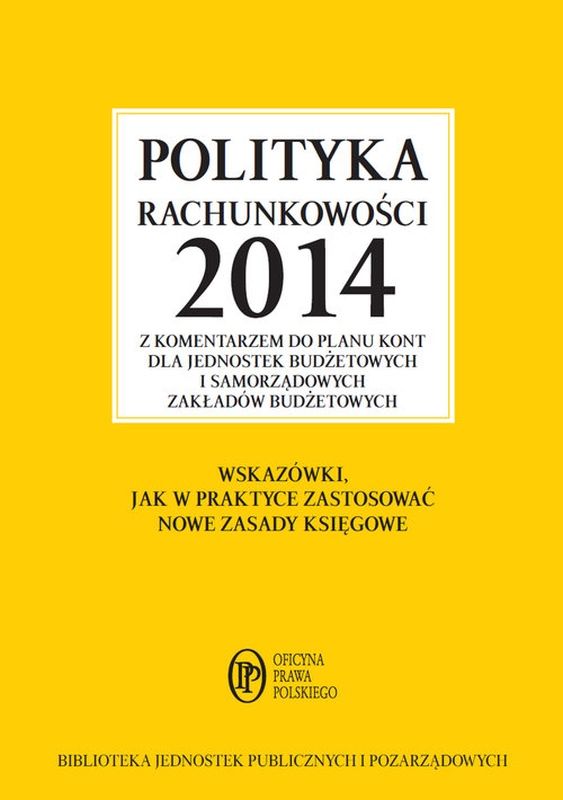 POLITYKA
RACHUNKOWOŚCI
2014

Z KOMENTARZEM DO PLANU KONT
DLA JEDNOSTEK BUDŻETOWYCH
I SAMORZĄDOWYCH
ZAKŁADÓW BUDŻETOWYCH

WSKAZÓWKI,
JAK W PRAKTYCE ZASTOSOWAĆ
NOWE ZASADY KSIĘGOWE

OFICYNA
PRAWA
POLSKIEGO

BIBLIOTEKA JEDNOSTEK PUBLICZNYCH I POZARZĄDOWYCH